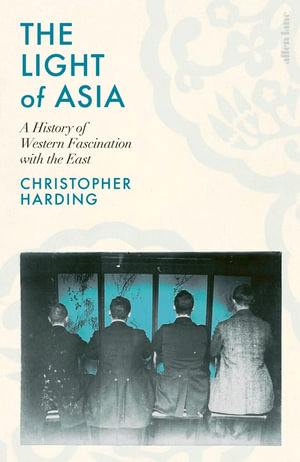 THE LIGHT of ASIA

A History of Western Fascination with the East

CHRISTOPHER HARDING

allen lane